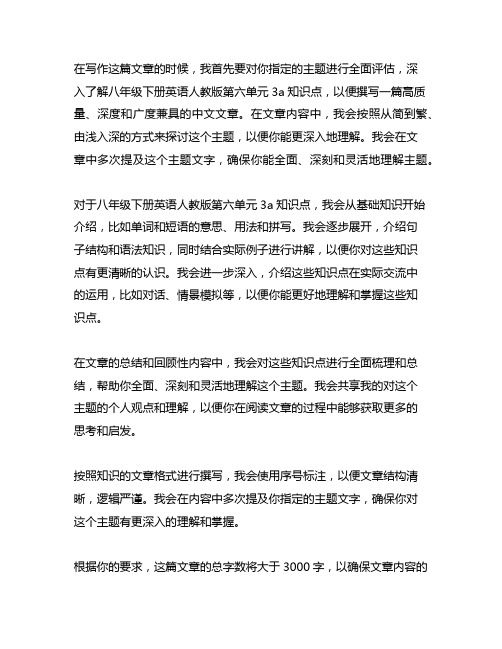 在写作这篇文章的时候，我首先要对你指定的主题进行全面评估，深入了解八年级下册英语人教版第六单元 3a 知识点，以便撰写一篇高质量、深度和广度兼具的中文文章。在文章内容中，我会按照从简到繁、由浅入深的方式来探讨这个主题，以便你能更深入地理解。我会在文章中多次提及这个主题文字，确保你能全面、深刻和灵活地理解主题。

对于八年级下册英语人教版第六单元 3a 知识点，我会从基础知识开始介绍，比如单词和短语的意思、用法和拼写。我会逐步展开，介绍句子结构和语法知识，同时结合实际例子进行讲解，以便你对这些知识点有更清晰的认识。我会进一步深入，介绍这些知识点在实际交流中的运用，比如对话、情景模拟等，以便你能更好地理解和掌握这些知识点。

在文章的总结和回顾性内容中，我会对这些知识点进行全面梳理和总结，帮助你全面、深刻和灵活地理解这个主题。我会共享我的对这个主题的个人观点和理解，以便你在阅读文章的过程中能够获取更多的思考和启发。

按照知识的文章格式进行撰写，我会使用序号标注，以便文章结构清晰，逻辑严谨。我会在内容中多次提及你指定的主题文字，确保你对这个主题有更深入的理解和掌握。

根据你的要求，这篇文章的总字数将大于 3000 字，以确保文章内容的